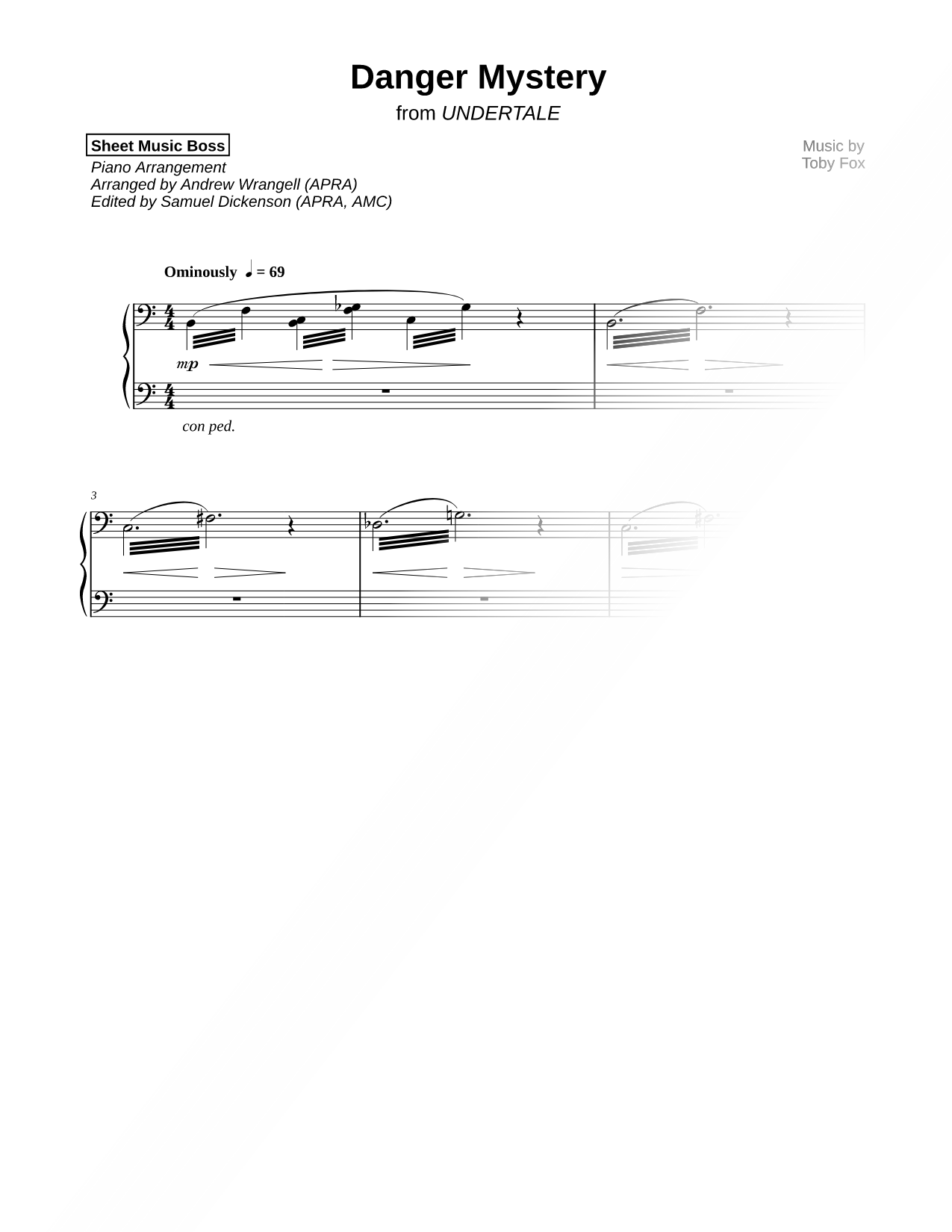 Danger Mystery

from UNDERTALE

Sheet Music Boss

Piano Arrangement
Arranged by Andrew Wrangell (APRA)
Edited by Samuel Dickenson (APRA, AMC)

Music by
Toby Fox

Ominously ♩ = 69

mp

con ped.

3